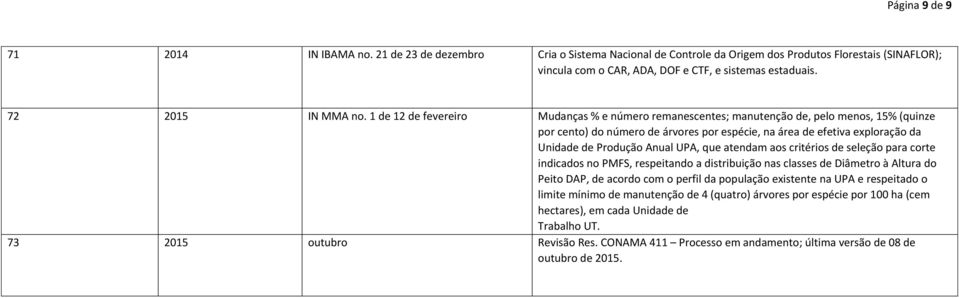 Página 9 de 9

| | | | |
|---|---|---|---|
| 71 | 2014 | IN IBAMA no. 21 de 23 de dezembro | Cria o Sistema Nacional de Controle da Origem dos Produtos Florestais (SINAFLOR); vincula com o CAR, ADA, DOF e CTF, e sistemas estaduais. |
| 72 | 2015 | IN MMA no. 1 de 12 de fevereiro | Mudanças % e número remanescentes; manutenção de, pelo menos, 15% (quinze por cento) do número de árvores por espécie, na área de efetiva exploração da Unidade de Produção Anual UPA, que atendam aos critérios de seleção para corte indicados no PMFS, respeitando a distribuição nas classes de Diâmetro à Altura do Peito DAP, de acordo com o perfil da população existente na UPA e respeitado o limite mínimo de manutenção de 4 (quatro) árvores por espécie por 100 ha (cem hectares), em cada Unidade de Trabalho UT. |
| 73 | 2015 | outubro | Revisão Res. CONAMA 411 – Processo em andamento; última versão de 08 de outubro de 2015. |